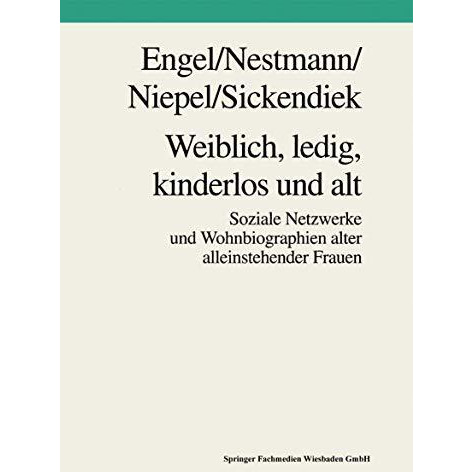 Engel/Nestmann/
Niepel/Sickendiek

Weiblich, ledig, kinderlos und alt

Soziale Netzwerke und Wohnbiographien alter alleinstehender Frauen

Springer Fachmedien Wiesbaden GmbH